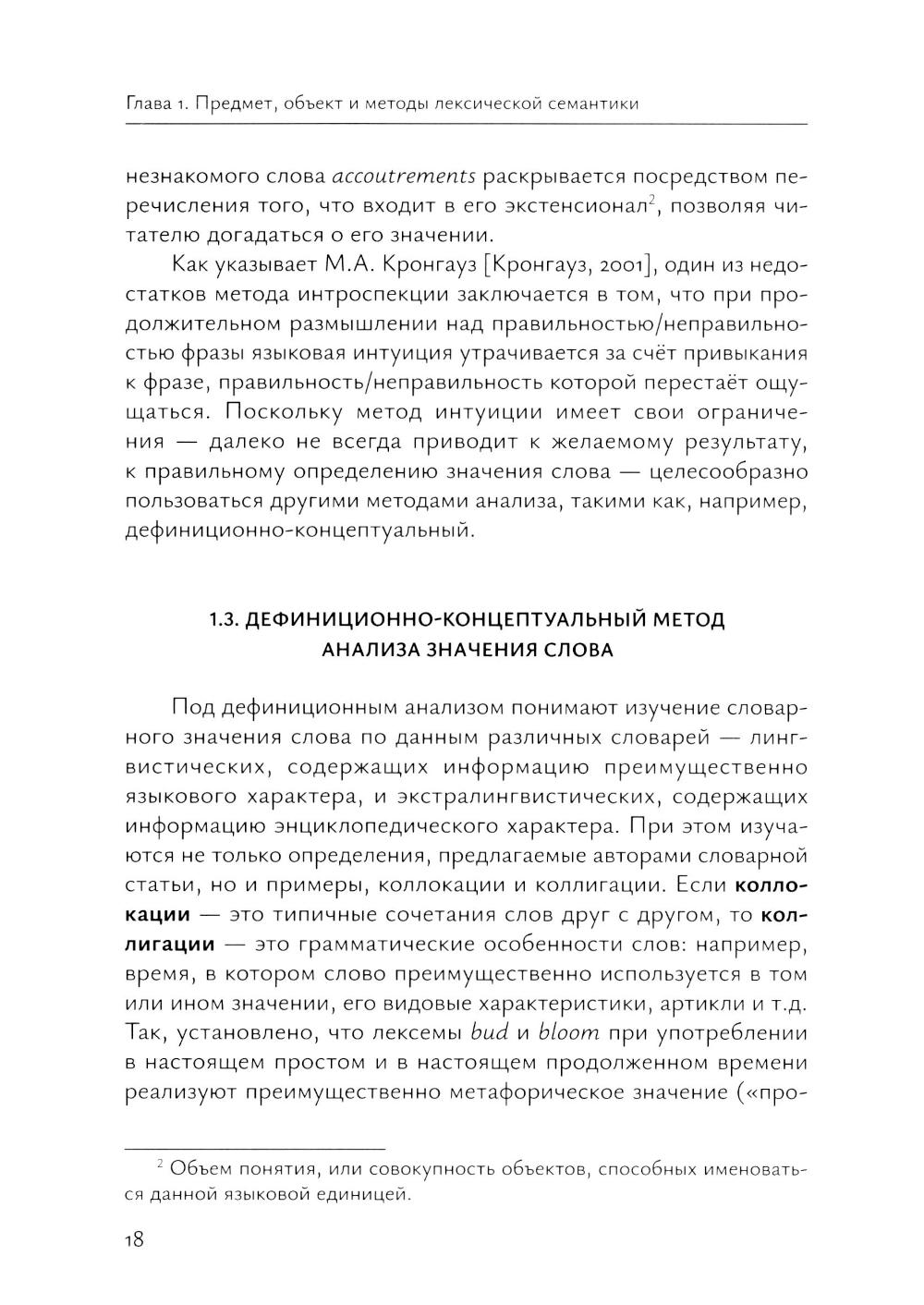 Глава 1. Предмет, объект и методы лексической семантики

незнакомого слова accoutrements раскрывается посредством перечисления того, что входит в его экстенсионал$^2$, позволяя читателю догадаться о его значении.

Как указывает М.А. Кронгауз [Кронгауз, 2001], один из недостатков метода интроспекции заключается в том, что при продолжительном размышлении над правильностью/неправильностью фразы языковая интуиция утрачивается за счёт привыкания к фразе, правильность/неправильность которой перестаёт ощущаться. Поскольку метод интуиции имеет свои ограничения — далеко не всегда приводит к желаемому результату, к правильному определению значения слова — целесообразно пользоваться другими методами анализа, такими как, например, дефиниционно-концептуальный.

1.3. ДЕФИНИЦИОННО-КОНЦЕПТУАЛЬНЫЙ МЕТОД АНАЛИЗА ЗНАЧЕНИЯ СЛОВА

Под дефиниционным анализом понимают изучение словарного значения слова по данным различных словарей — лингвистических, содержащих информацию преимущественно языкового характера, и экстралингвистических, содержащих информацию энциклопедического характера. При этом изучаются не только определения, предлагаемые авторами словарной статьи, но и примеры, коллокации и коллигации. Если коллокации — это типичные сочетания слов друг с другом, то коллигации — это грамматические особенности слов: например, время, в котором слово преимущественно используется в том или ином значении, его видовые характеристики, артикли и т.д. Так, установлено, что лексемы bud и bloom при употреблении в настоящем простом и в настоящем продолженном времени реализуют преимущественно метафорическое значение («про-

$^2$ Объем понятия, или совокупность объектов, способных именоваться данной языковой единицей.

18